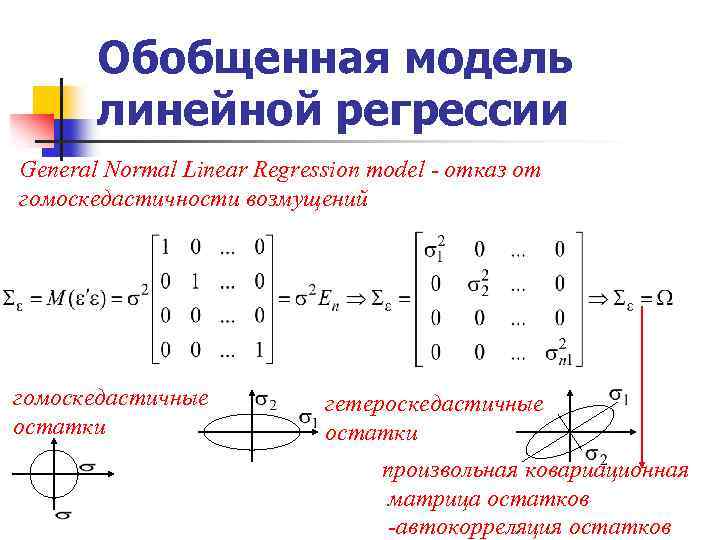 Обобщенная модель линейной регрессии

General Normal Linear Regression model - отказ от гомоскедастичности возмущений

$\Sigma_\varepsilon = M(\varepsilon'\varepsilon) = \sigma^2 \begin{bmatrix} 1 & 0 & ... & 0 \\ 0 & 1 & ... & 0 \\ 0 & 0 & ... & 0 \\ 0 & 0 & ... & 1 \end{bmatrix} = \sigma^2 E_n \Rightarrow \Sigma_\varepsilon = \begin{bmatrix} \sigma_1^2 & 0 & ... & 0 \\ 0 & \sigma_2^2 & ... & 0 \\ 0 & 0 & ... & 0 \\ 0 & 0 & ... & \sigma_{n1}^2 \end{bmatrix} \Rightarrow \Sigma_\varepsilon = \Omega$

гомоскедастичные остатки

$\sigma$

$\sigma$

$\sigma_2$

$\sigma_1$

гетероскедастичные остатки

$\sigma_1$

$\sigma_2$

произвольная ковариационная матрица остатков
-автокорреляция остатков